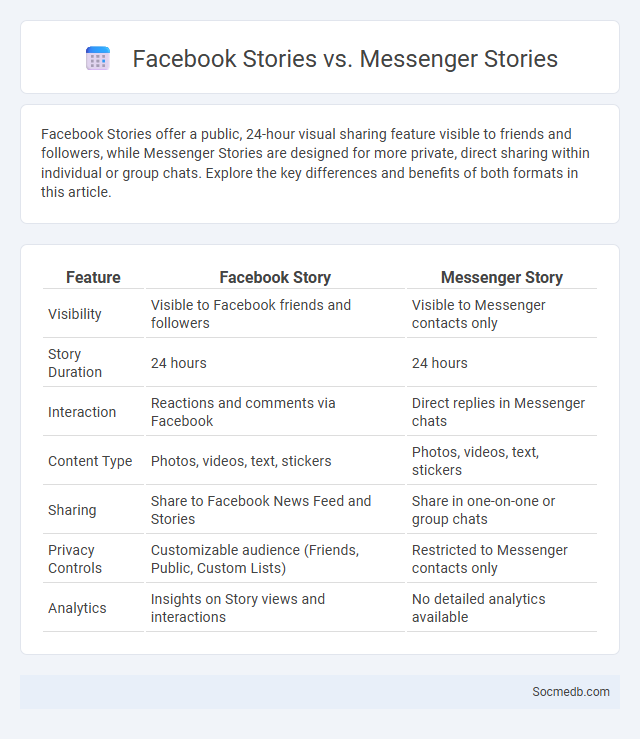 Facebook Stories vs. Messenger Stories

Facebook Stories offer a public, 24-hour visual sharing feature visible to friends and followers, while Messenger Stories are designed for more private, direct sharing within individual or group chats. Explore the key differences and benefits of both formats in this article.

| Feature | Facebook Story | Messenger Story |
|---|---|---|
| Visibility | Visible to Facebook friends and followers | Visible to Messenger contacts only |
| Story Duration | 24 hours | 24 hours |
| Interaction | Reactions and comments via Facebook | Direct replies in Messenger chats |
| Content Type | Photos, videos, text, stickers | Photos, videos, text, stickers |
| Sharing | Share to Facebook News Feed and Stories | Share in one-on-one or group chats |
| Privacy Controls | Customizable audience (Friends, Public, Custom Lists) | Restricted to Messenger contacts only |
| Analytics | Insights on Story views and interactions | No detailed analytics available |

Socmedb.com